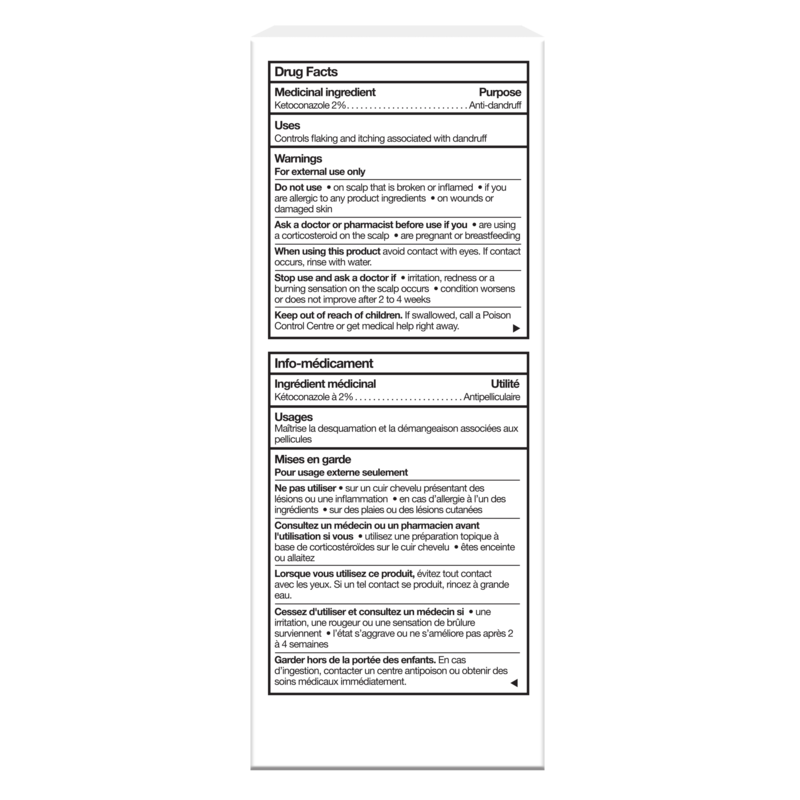 Drug Facts

Medicinal ingredient Purpose
Ketoconazole 2%............................Anti-dandruff

Uses
Controls flaking and itching associated with dandruff

Warnings
For external use only

Do not use • on scalp that is broken or inflamed • if you are allergic to any product ingredients • on wounds or damaged skin

Ask a doctor or pharmacist before use if you • are using a corticosteroid on the scalp • are pregnant or breastfeeding

When using this product avoid contact with eyes. If contact occurs, rinse with water.

Stop use and ask a doctor if • irritation, redness or a burning sensation on the scalp occurs • condition worsens or does not improve after 2 to 4 weeks

Keep out of reach of children. If swallowed, call a Poison Control Centre or get medical help right away. ▶

Info-médicament

Ingrédient médicinal Utilité
Kétoconazole à 2%........................Antipelliculaire

Usages
Maîtrise la desquamation et la démangeaison associées aux pellicules

Mises en garde
Pour usage externe seulement

Ne pas utiliser • sur un cuir chevelu présentant des lésions ou une inflammation • en cas d'allergie à l'un des ingrédients • sur des plaies ou des lésions cutanées

Consultez un médecin ou un pharmacien avant l'utilisation si vous • utilisez une préparation topique à base de corticostéroïdes sur le cuir chevelu • êtes enceinte ou allaitez

Lorsque vous utilisez ce produit, évitez tout contact avec les yeux. Si un tel contact se produit, rincez à grande eau.

Cessez d'utiliser et consultez un médecin si • une irritation, une rougeur ou une sensation de brûlure surviennent • l'état s'aggrave ou ne s'améliore pas après 2 à 4 semaines

Garder hors de la portée des enfants. En cas d'ingestion, contacter un centre antipoison ou obtenir des soins médicaux immédiatement. ◀